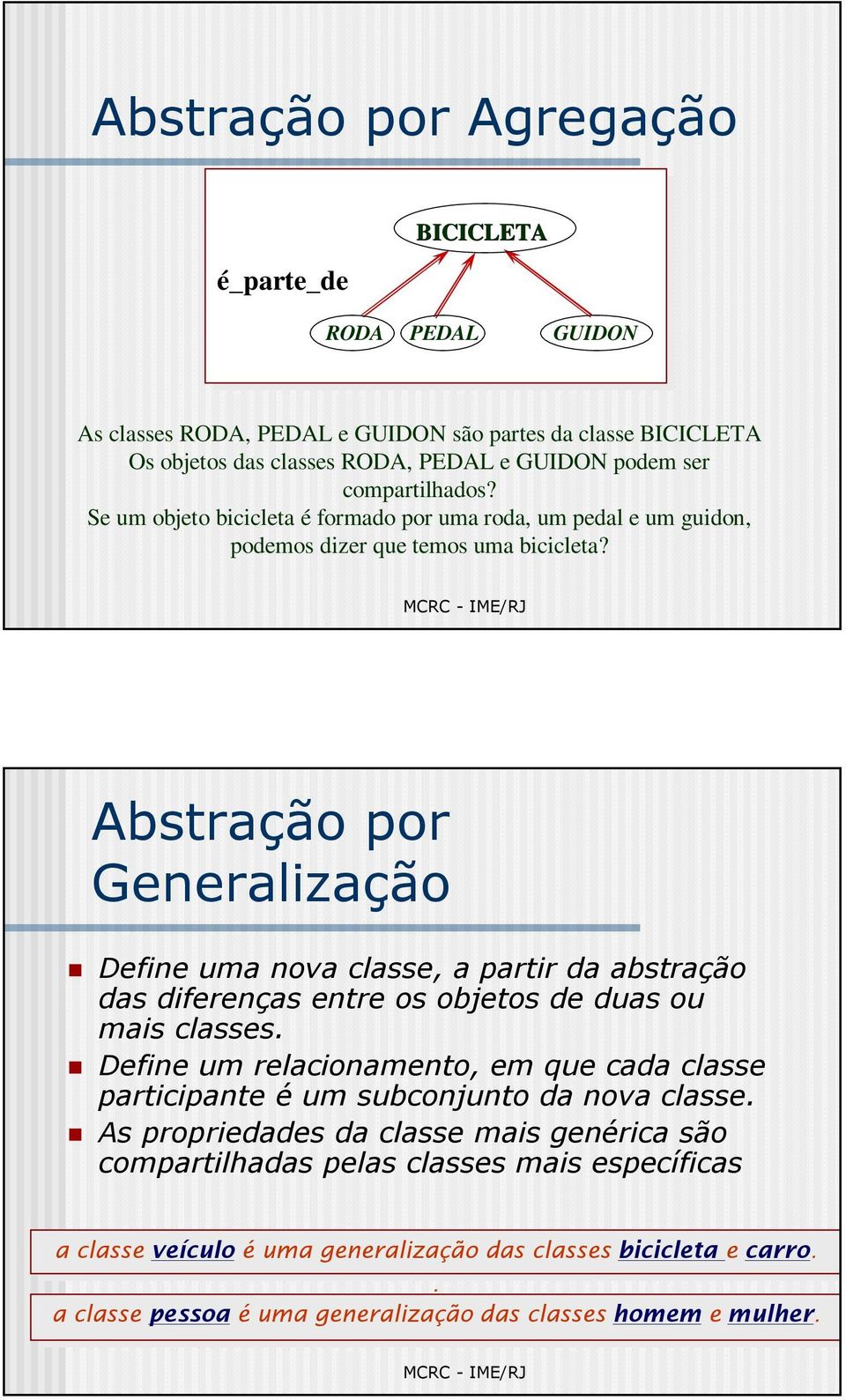 Abstração por Agregação

BICICLETA

é_parte_de

RODA PEDAL GUIDON

As classes RODA, PEDAL e GUIDON são partes da classe BICICLETA
Os objetos das classes RODA, PEDAL e GUIDON podem ser compartilhados?
Se um objeto bicicleta é formado por uma roda, um pedal e um guidon, podemos dizer que temos uma bicicleta?

MCRC - IME/RJ

Abstração por Generalização

Define uma nova classe, a partir da abstração das diferenças entre os objetos de duas ou mais classes.
Define um relacionamento, em que cada classe participante é um subconjunto da nova classe.
As propriedades da classe mais genérica são compartilhadas pelas classes mais específicas

a classe veículo é uma generalização das classes bicicleta e carro.
.
a classe pessoa é uma generalização das classes homem e mulher.

MCRC - IME/RJ